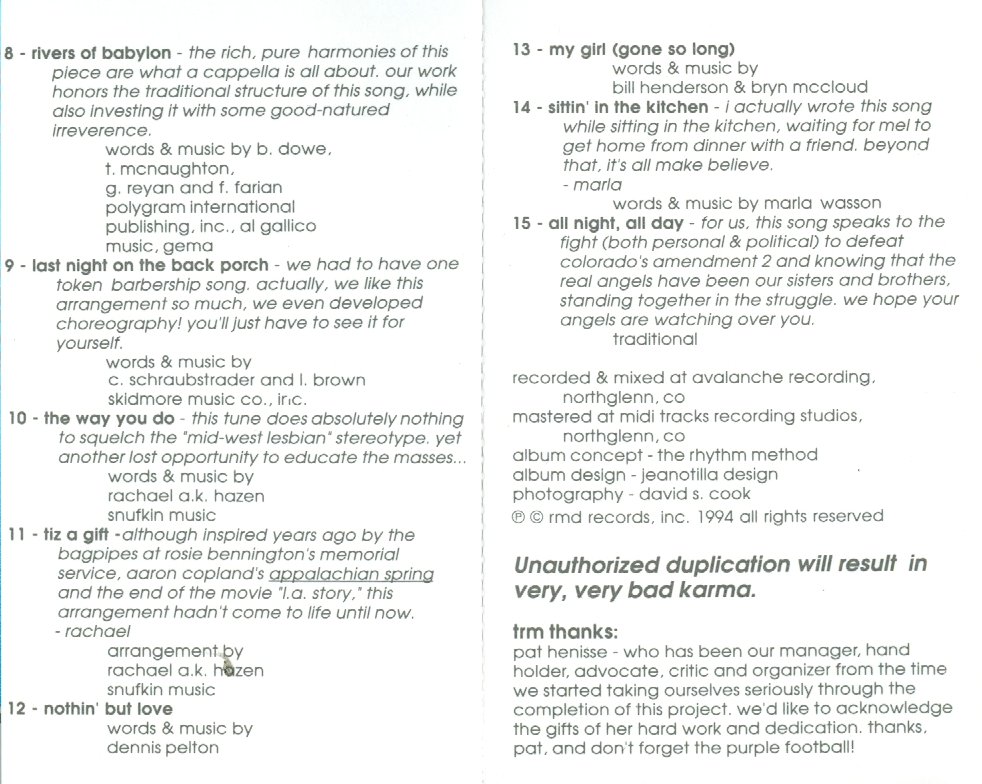 8 - rivers of babylon - the rich, pure harmonies of this piece are what a cappella is all about. our work honors the traditional structure of this song, while also investing it with some good-natured irreverence.
words & music by b. dowe, t. mcnaughton, g. reyan and f. farian polygram international publishing, inc., al gallico music, gema

9 - last night on the back porch - we had to have one token barbership song. actually, we like this arrangement so much, we even developed choreography! you'll just have to see it for yourself.
words & music by c. schraubstrader and l. brown skidmore music co., inc.

10 - the way you do - this tune does absolutely nothing to squelch the "mid-west lesbian" stereotype. yet another lost opportunity to educate the masses...
words & music by rachael a.k. hazen snufkin music

11 - tiz a gift -although inspired years ago by the bagpipes at rosie bennington's memorial service, aaron copland's appalachian spring and the end of the movie "l.a. story," this arrangement hadn't come to life until now.
- rachael
arrangement by rachael a.k. hazen snufkin music

12 - nothin' but love
words & music by dennis pelton

13 - my girl (gone so long)
words & music by bill henderson & bryn mccloud

14 - sittin' in the kitchen - i actually wrote this song while sitting in the kitchen, waiting for mel to get home from dinner with a friend. beyond that, it's all make believe.
- marla
words & music by marla wasson

15 - all night, all day - for us, this song speaks to the fight (both personal & political) to defeat colorado's amendment 2 and knowing that the real angels have been our sisters and brothers, standing together in the struggle. we hope your angels are watching over you.
traditional

recorded & mixed at avalanche recording, northglenn, co
mastered at midi tracks recording studios, northglenn, co
album concept - the rhythm method
album design - jeanotilla design
photography - david s. cook
℗ © rmd records, inc. 1994 all rights reserved

Unauthorized duplication will result in very, very bad karma.

trm thanks:
pat henisse - who has been our manager, hand holder, advocate, critic and organizer from the time we started taking ourselves seriously through the completion of this project. we'd like to acknowledge the gifts of her hard work and dedication. thanks, pat, and don't forget the purple football!